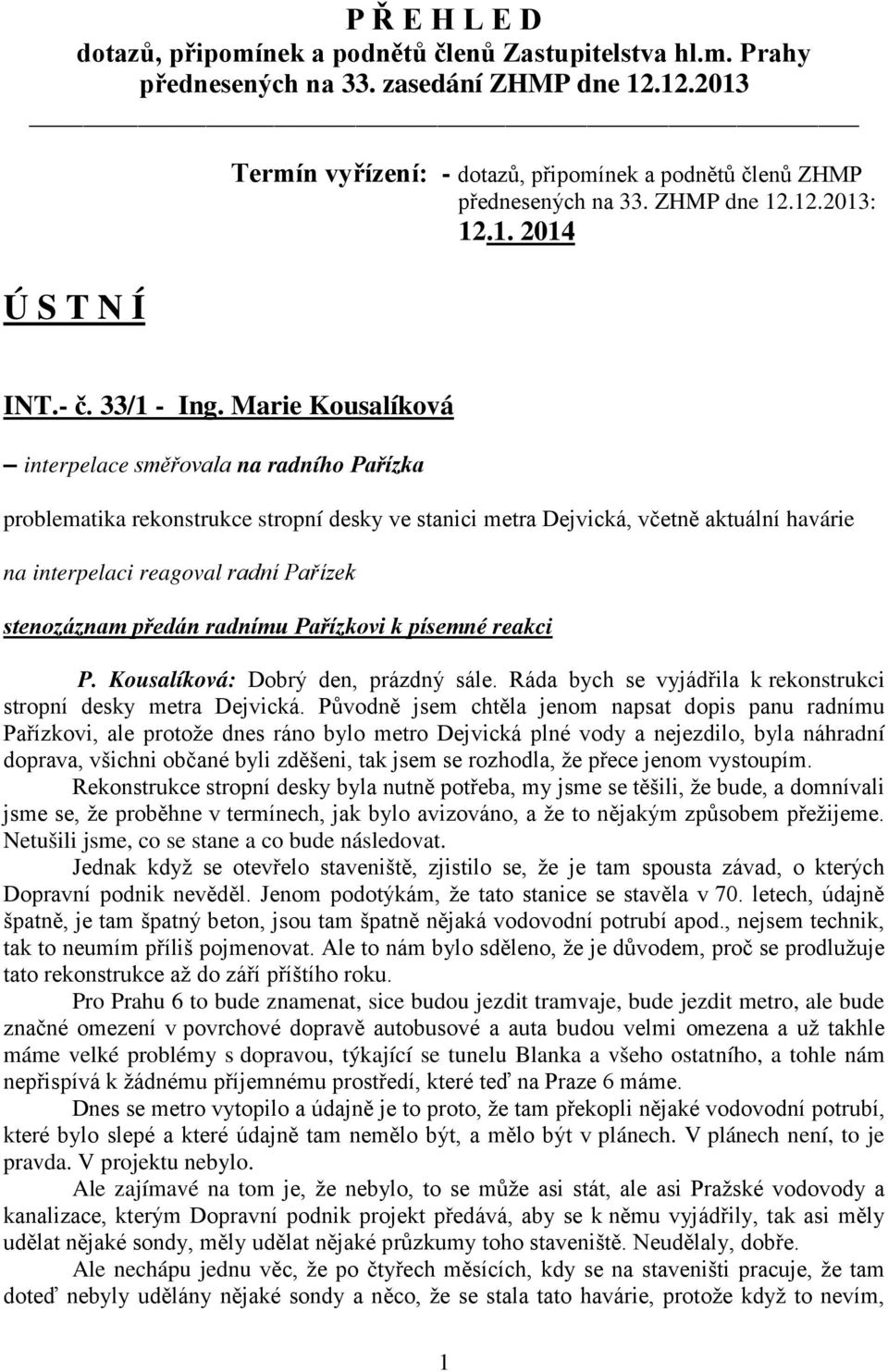 P Ř E H L E D
dotazů, připomínek a podnětů členů Zastupitelstva hl.m. Prahy přednesených na 33. zasedání ZHMP dne 12.12.2013

Termín vyřízení: - dotazů, připomínek a podnětů členů ZHMP přednesených na 33. ZHMP dne 12.12.2013: 12.1. 2014

Ú S T N Í

INT.- č. 33/1 - Ing. Marie Kousalíková

– interpelace směřovala na radního Pařízka

problematika rekonstrukce stropní desky ve stanici metra Dejvická, včetně aktuální havárie

na interpelaci reagoval radní Pařízek

stenozáznam předán radnímu Pařízkovi k písemné reakci

P. Kousalíková: Dobrý den, prázdný sále. Ráda bych se vyjádřila k rekonstrukci stropní desky metra Dejvická. Původně jsem chtěla jenom napsat dopis panu radnímu Pařízkovi, ale protože dnes ráno bylo metro Dejvická plné vody a nejezdilo, byla náhradní doprava, všichni občané byli zděšeni, tak jsem se rozhodla, že přece jenom vystoupím.

Rekonstrukce stropní desky byla nutně potřeba, my jsme se těšili, že bude, a domnívali jsme se, že proběhne v termínech, jak bylo avizováno, a že to nějakým způsobem přežijeme. Netušili jsme, co se stane a co bude následovat.

Jednak když se otevřelo staveniště, zjistilo se, že je tam spousta závad, o kterých Dopravní podnik nevěděl. Jenom podotýkám, že tato stanice se stavěla v 70. letech, údajně špatně, je tam špatný beton, jsou tam špatně nějaká vodovodní potrubí apod., nejsem technik, tak to neumím příliš pojmenovat. Ale to nám bylo sděleno, že je důvodem, proč se prodlužuje tato rekonstrukce až do září příštího roku.

Pro Prahu 6 to bude znamenat, sice budou jezdit tramvaje, bude jezdit metro, ale bude značné omezení v povrchové dopravě autobusové a auta budou velmi omezena a už takhle máme velké problémy s dopravou, týkající se tunelu Blanka a všeho ostatního, a tohle nám nepřispívá k žádnému příjemnému prostředí, které teď na Praze 6 máme.

Dnes se metro vytopilo a údajně je to proto, že tam překopli nějaké vodovodní potrubí, které bylo slepé a které údajně tam nemělo být, a mělo být v plánech. V plánech není, to je pravda. V projektu nebylo.

Ale zajímavé na tom je, že nebylo, to se může asi stát, ale asi Pražské vodovody a kanalizace, kterým Dopravní podnik projekt předává, aby se k němu vyjádřily, tak asi měly udělat nějaké sondy, měly udělat nějaké průzkumy toho staveniště. Neudělaly, dobře.

Ale nechápu jednu věc, že po čtyřech měsících, kdy se na staveništi pracuje, že tam doteď nebyly udělány nějaké sondy a něco, že se stala tato havárie, protože když to nevím,

1